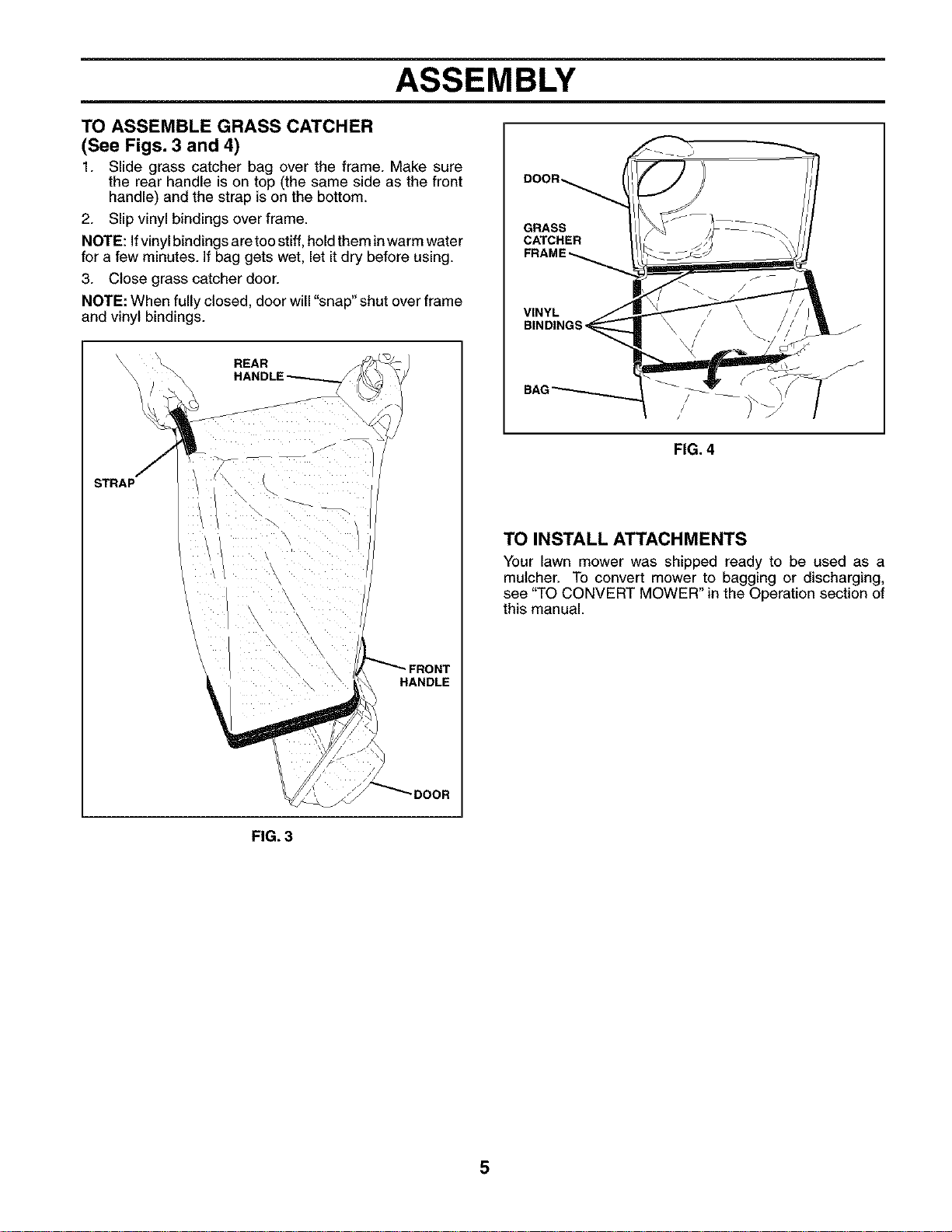 ASSEMBLY

TO ASSEMBLE GRASS CATCHER
(See Figs. 3 and 4)

1. Slide grass catcher bag over the frame. Make sure the rear handle is on top (the same side as the front handle) and the strap is on the bottom.

2. Slip vinyl bindings over frame.

NOTE: If vinyl bindings are too stiff, hold them in warm water for a few minutes. If bag gets wet, let it dry before using.

3. Close grass catcher door.

NOTE: When fully closed, door will "snap" shut over frame and vinyl bindings.

REAR HANDLE
STRAP
FRONT HANDLE
DOOR

FIG. 3

DOOR
GRASS CATCHER FRAME
VINYL BINDINGS
BAG

FIG. 4

TO INSTALL ATTACHMENTS

Your lawn mower was shipped ready to be used as a mulcher. To convert mower to bagging or discharging, see "TO CONVERT MOWER" in the Operation section of this manual.

5